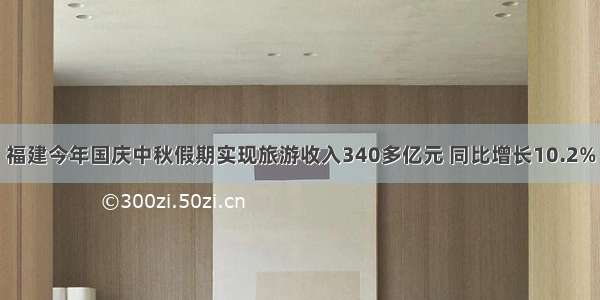 福建今年国庆中秋假期实现旅游收入340多亿元 同比增长10.2%

©300zi.50zi.cn